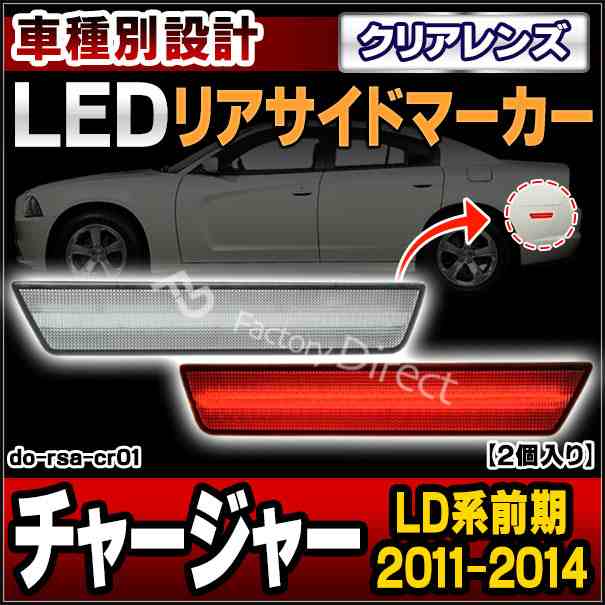 車種別設計

クリアレンズ

LEDリアサイドマーカー

Factory Direct

do-rsa-cr01

【2個入り】

チャージャー

LD系前期
2011-2014